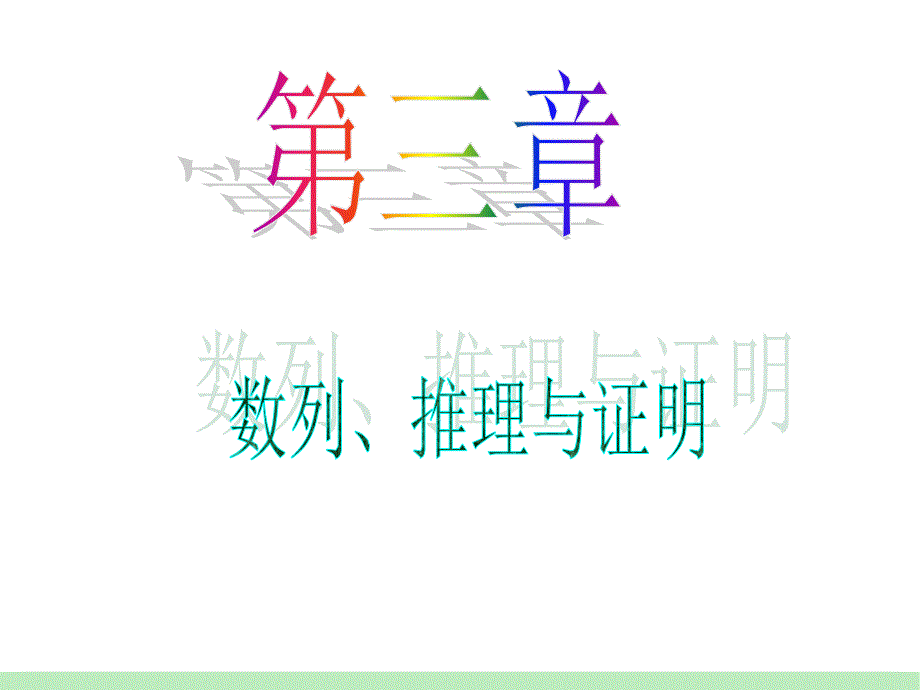 第三章

数列、推理与证明